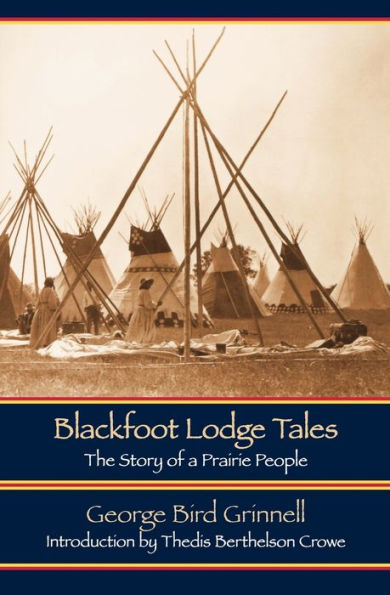 Blackfoot Lodge Tales
The Story of a Prairie People

George Bird Grinnell
Introduction by Thedis Berthelson Crowe